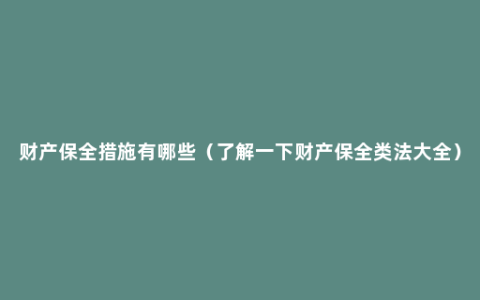 财产保全措施有哪些（了解一下财产保全类法大全）